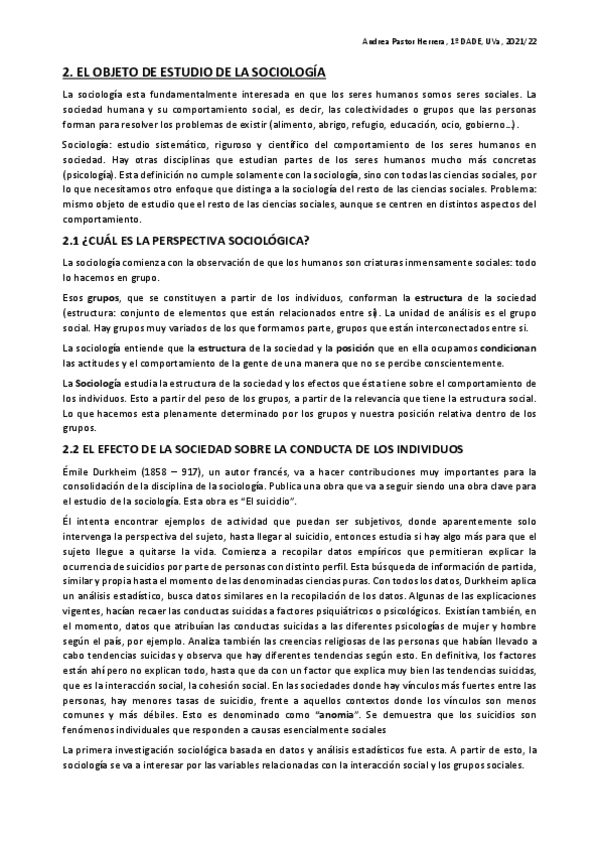 Andrea Pastor Herrera, 1º DADE, UVa, 2021/22

2. EL OBJETO DE ESTUDIO DE LA SOCIOLOGÍA

La sociología esta fundamentalmente interesada en que los seres humanos somos seres sociales. La sociedad humana y su comportamiento social, es decir, las colectividades o grupos que las personas forman para resolver los problemas de existir (alimento, abrigo, refugio, educación, ocio, gobierno...).

Sociología: estudio sistemático, riguroso y científico del comportamiento de los seres humanos en sociedad. Hay otras disciplinas que estudian partes de los seres humanos mucho más concretas (psicología). Esta definición no cumple solamente con la sociología, sino con todas las ciencias sociales, por lo que necesitamos otro enfoque que distinga a la sociología del resto de las ciencias sociales. Problema: mismo objeto de estudio que el resto de las ciencias sociales, aunque se centren en distintos aspectos del comportamiento.

2.1 ¿CUÁL ES LA PERSPECTIVA SOCIOLÓGICA?

La sociología comienza con la observación de que los humanos son criaturas inmensamente sociales: todo lo hacemos en grupo.

Esos grupos, que se constituyen a partir de los individuos, conforman la estructura de la sociedad (estructura: conjunto de elementos que están relacionados entre sí). La unidad de análisis es el grupo social. Hay grupos muy variados de los que formamos parte, grupos que están interconectados entre sí.

La sociología entiende que la estructura de la sociedad y la posición que en ella ocupamos condicionan las actitudes y el comportamiento de la gente de una manera que no se percibe conscientemente.

La Sociología estudia la estructura de la sociedad y los efectos que ésta tiene sobre el comportamiento de los individuos. Esto a partir del peso de los grupos, a partir de la relevancia que tiene la estructura social. Lo que hacemos esta plenamente determinado por los grupos y nuestra posición relativa dentro de los grupos.

2.2 EL EFECTO DE LA SOCIEDAD SOBRE LA CONDUCTA DE LOS INDIVIDUOS

Émile Durkheim (1858 – 917), un autor francés, va a hacer contribuciones muy importantes para la consolidación de la disciplina de la sociología. Publica una obra que va a seguir siendo una obra clave para el estudio de la sociología. Esta obra es "El suicidio".

Él intenta encontrar ejemplos de actividad que puedan ser subjetivos, donde aparentemente solo intervenga la perspectiva del sujeto, hasta llegar al suicidio, entonces estudia si hay algo más para que el sujeto llegue a quitarse la vida. Comienza a recopilar datos empíricos que permitieran explicar la ocurrencia de suicidios por parte de personas con distinto perfil. Esta búsqueda de información de partida, similar y propia hasta el momento de las denominadas ciencias puras. Con todos los datos, Durkheim aplica un análisis estadístico, busca datos similares en la recopilación de los datos. Algunas de las explicaciones vigentes, hacían recaer las conductas suicidas a factores psiquiátricos o psicológicos. Existían también, en el momento, datos que atribuían las conductas suicidas a las diferentes psicologías de mujer y hombre según el país, por ejemplo. Analiza también las creencias religiosas de las personas que habían llevado a cabo tendencias suicidas y observa que hay diferentes tendencias según esto. En definitiva, los factores están ahí pero no explican todo, hasta que da con un factor que explica muy bien las tendencias suicidas, que es la interacción social, la cohesión social. En las sociedades donde hay vínculos más fuertes entre las personas, hay menores tasas de suicidio, frente a aquellos contextos donde los vínculos son menos comunes y más débiles. Esto es denominado como "anomia". Se demuestra que los suicidios son fenómenos individuales que responden a causas esencialmente sociales

La primera investigación sociológica basada en datos y análisis estadísticos fue esta. A partir de esto, la sociología se va a interesar por las variables relacionadas con la interacción social y los grupos sociales.